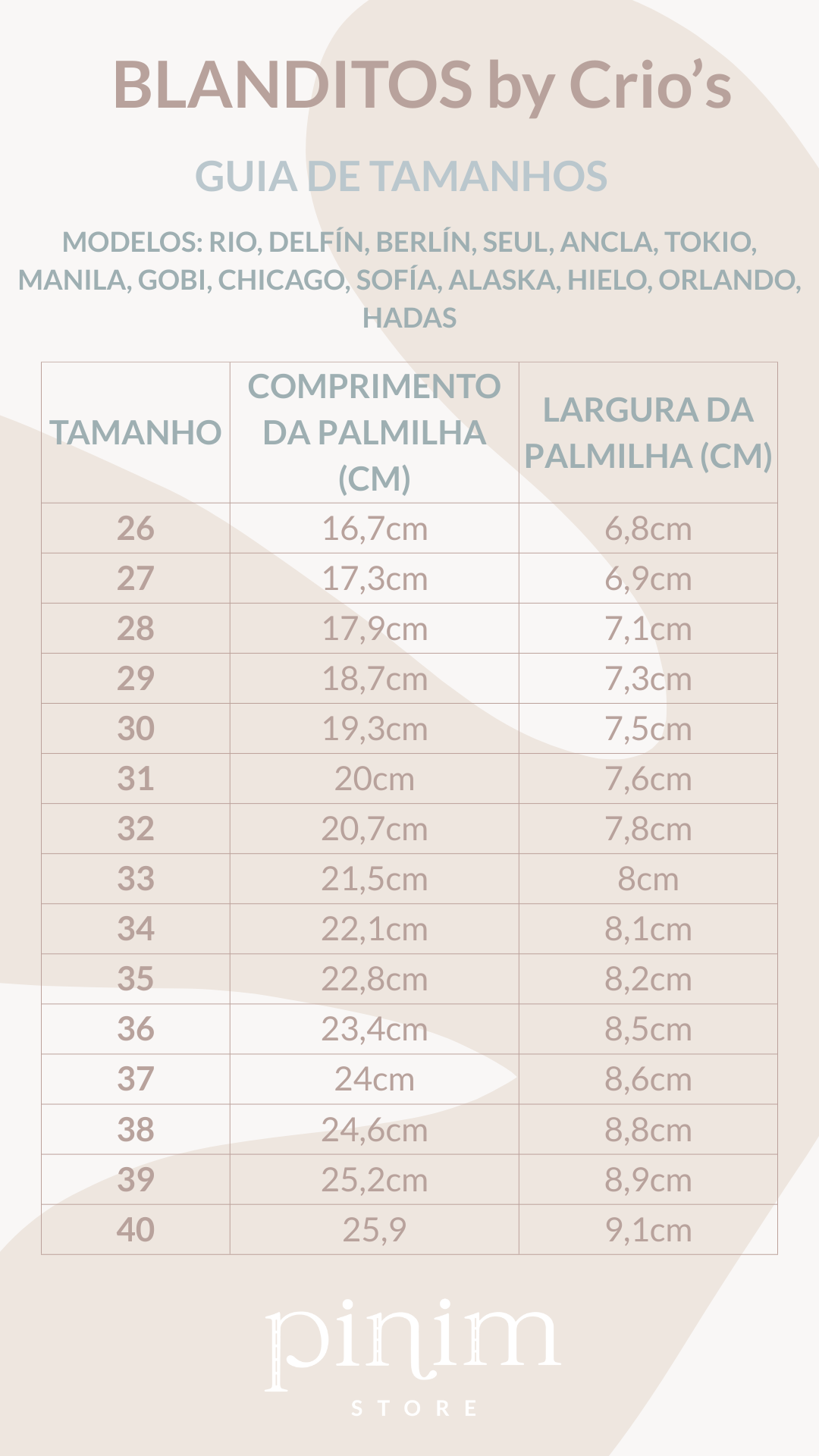 BLANDITOS by Crio's

GUIA DE TAMANHOS

MODELOS: RIO, DELFÍN, BERLÍN, SEUL, ANCLA, TOKIO, MANILA, GOBI, CHICAGO, SOFÍA, ALASKA, HIELO, ORLANDO, HADAS

| TAMANHO | COMPRIMENTO DA PALMILHA (CM) | LARGURA DA PALMILHA (CM) |
|---|---|---|
| 26 | 16,7cm | 6,8cm |
| 27 | 17,3cm | 6,9cm |
| 28 | 17,9cm | 7,1cm |
| 29 | 18,7cm | 7,3cm |
| 30 | 19,3cm | 7,5cm |
| 31 | 20cm | 7,6cm |
| 32 | 20,7cm | 7,8cm |
| 33 | 21,5cm | 8cm |
| 34 | 22,1cm | 8,1cm |
| 35 | 22,8cm | 8,2cm |
| 36 | 23,4cm | 8,5cm |
| 37 | 24cm | 8,6cm |
| 38 | 24,6cm | 8,8cm |
| 39 | 25,2cm | 8,9cm |
| 40 | 25,9 | 9,1cm |

pinim
STORE